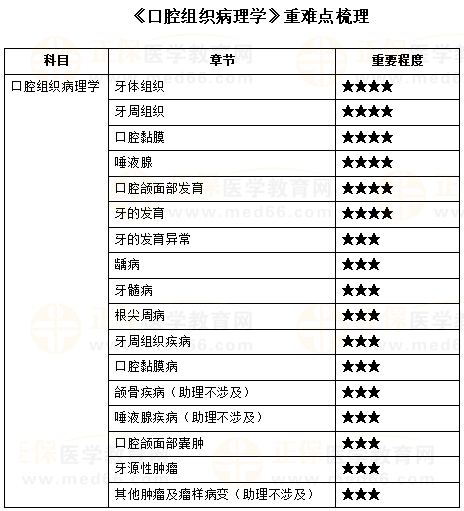 《口腔组织病理学》重难点梳理

| 科目 | 章节 | 重要程度 |
|---|---|---|
| 口腔组织病理学 | 牙体组织 | ★★★★ |
| | 牙周组织 | ★★★★ |
| | 口腔黏膜 | ★★★★ |
| | 唾液腺 | ★★★★ |
| | 口腔颌面部发育 | ★★★★ |
| | 牙的发育 | ★★★★ |
| | 牙的发育异常 | ★★★ |
| | 龋病 | ★★★ |
| | 牙髓病 | ★★★ |
| | 根尖周病 | ★★★ |
| | 牙周组织疾病 | ★★★ |
| | 口腔黏膜病 | ★★★ |
| | 颌骨疾病（助理不涉及） | ★★★ |
| | 唾液腺疾病（助理不涉及） | ★★★ |
| | 口腔颌面部囊肿 | ★★★ |
| | 牙源性肿瘤 | ★★★ |
| | 其他肿瘤及瘤样病变（助理不涉及） | ★★★ |

正保医学教育网 www.med66.com